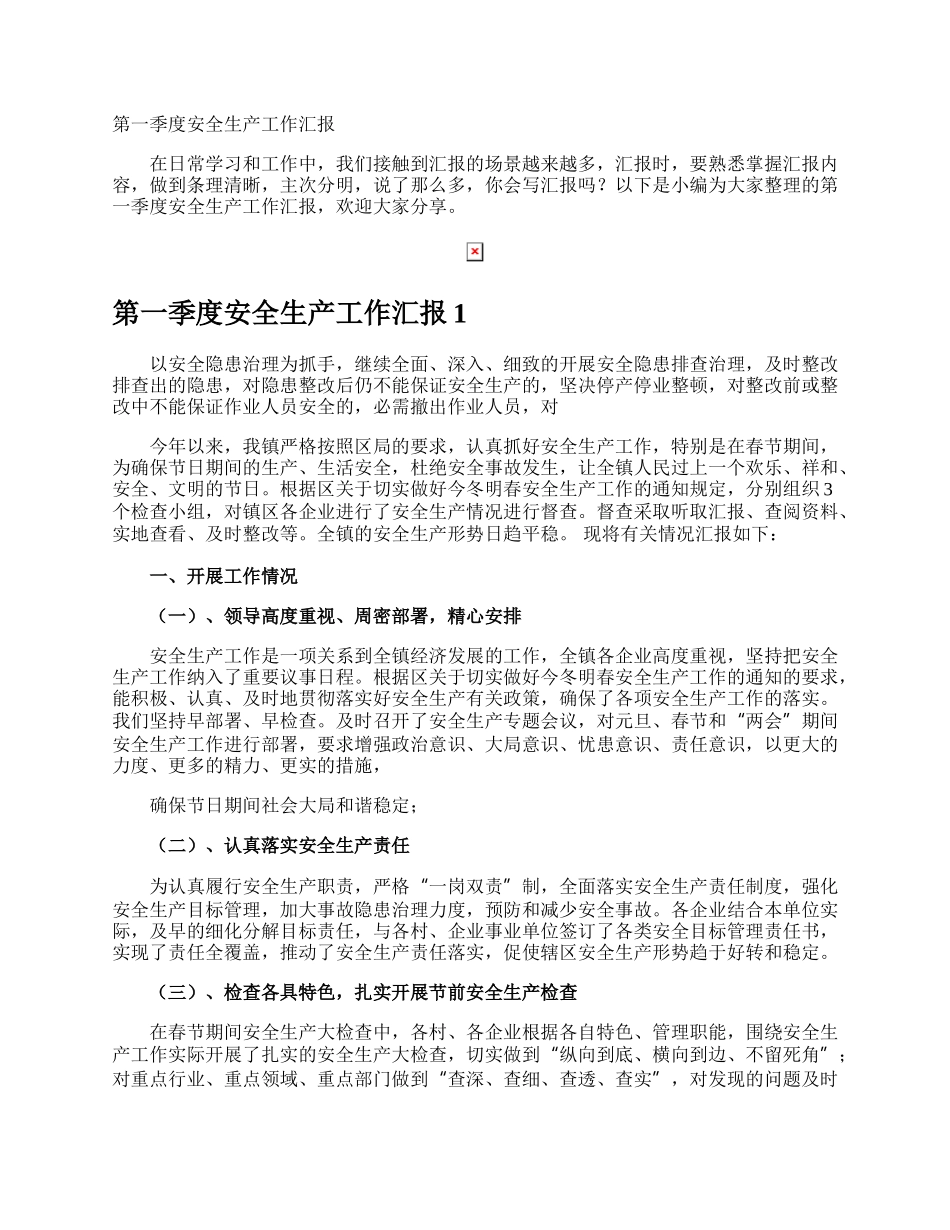 第一季度安全生产工作汇报

在日常学习和工作中，我们接触到汇报的场景越来越多，汇报时，要熟悉掌握汇报内容，做到条理清晰，主次分明，说了那么多，你会写汇报吗？以下是小编为大家整理的第一季度安全生产工作汇报，欢迎大家分享。

第一季度安全生产工作汇报 1

以安全隐患治理为抓手，继续全面、深入、细致的开展安全隐患排查治理，及时整改排查出的隐患，对隐患整改后仍不能保证安全生产的，坚决停产停业整顿，对整改前或整改中不能保证作业人员安全的，必需撤出作业人员，对

今年以来，我镇严格按照区局的要求，认真抓好安全生产工作，特别是在春节期间，为确保节日期间的生产、生活安全，杜绝安全事故发生，让全镇人民过上一个欢乐、祥和、安全、文明的节日。根据区关于切实做好今冬明春安全生产工作的通知规定，分别组织 3 个检查小组，对镇区各企业进行了安全生产情况进行督查。督查采取听取汇报、查阅资料、实地查看、及时整改等。全镇的安全生产形势日趋平稳。 现将有关情况汇报如下：

一、开展工作情况

（一）、领导高度重视、周密部署，精心安排

安全生产工作是一项关系到全镇经济发展的工作，全镇各企业高度重视，坚持把安全生产工作纳入了重要议事日程。根据区关于切实做好今冬明春安全生产工作的通知的要求，能积极、认真、及时地贯彻落实好安全生产有关政策，确保了各项安全生产工作的落实。我们坚持早部署、早检查。及时召开了安全生产专题会议，对元旦、春节和“两会”期间安全生产工作进行部署，要求增强政治意识、大局意识、忧患意识、责任意识，以更大的力度、更多的精力、更实的措施，

确保节日期间社会大局和谐稳定；

（二）、认真落实安全生产责任

为认真履行安全生产职责，严格“一岗双责”制，全面落实安全生产责任制度，强化安全生产目标管理，加大事故隐患治理力度，预防和减少安全事故。各企业结合本单位实际，及早的细化分解目标责任，与各村、企业事业单位签订了各类安全目标管理责任书，实现了责任全覆盖，推动了安全生产责任落实，促使辖区安全生产形势趋于好转和稳定。

（三）、检查各具特色，扎实开展节前安全生产检查

在春节期间安全生产大检查中，各村、各企业根据各自特色、管理职能，围绕安全生产工作实际开展了扎实的安全生产大检查，切实做到“纵向到底、横向到边、不留死角”；对重点行业、重点领域、重点部门做到“查深、查细、查透、查实”，对发现的问题及时